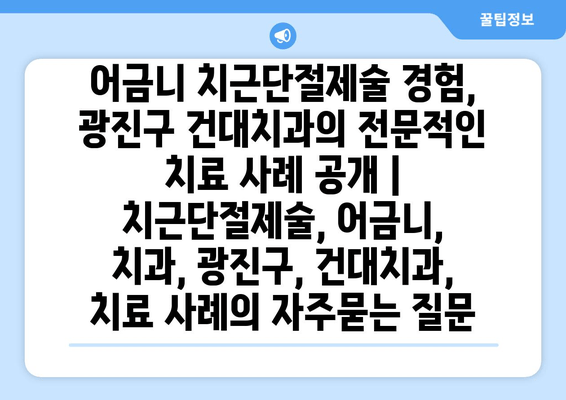 꿀팁정보

어금니 치근단절제술 경험, 광진구 건대치과의 전문적인 치료 사례 공개 | 치근단절제술, 어금니, 치과, 광진구, 건대치과, 치료 사례의 자주묻는 질문